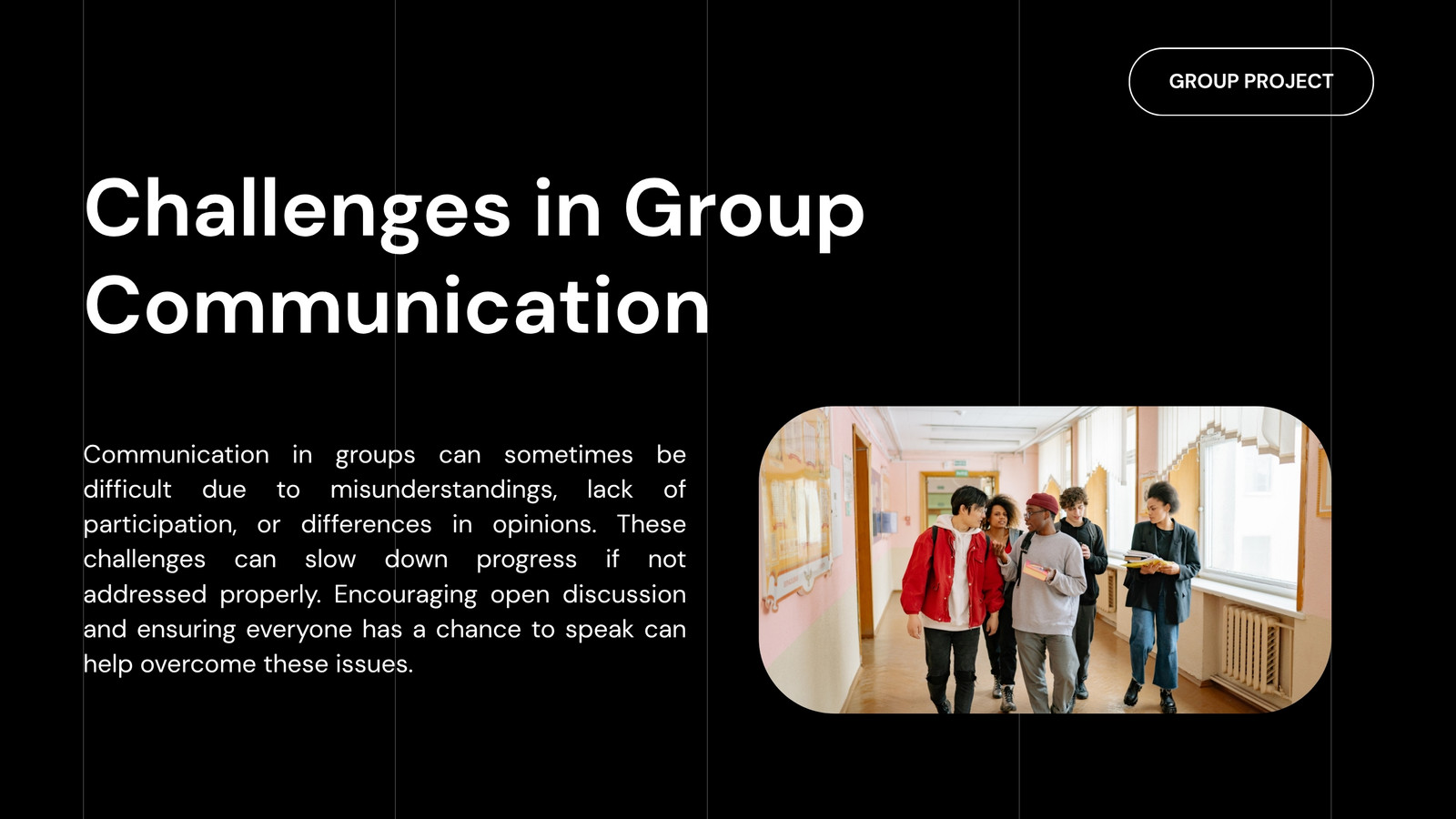 GROUP PROJECT

Challenges in Group Communication

Communication in groups can sometimes be difficult due to misunderstandings, lack of participation, or differences in opinions. These challenges can slow down progress if not addressed properly. Encouraging open discussion and ensuring everyone has a chance to speak can help overcome these issues.